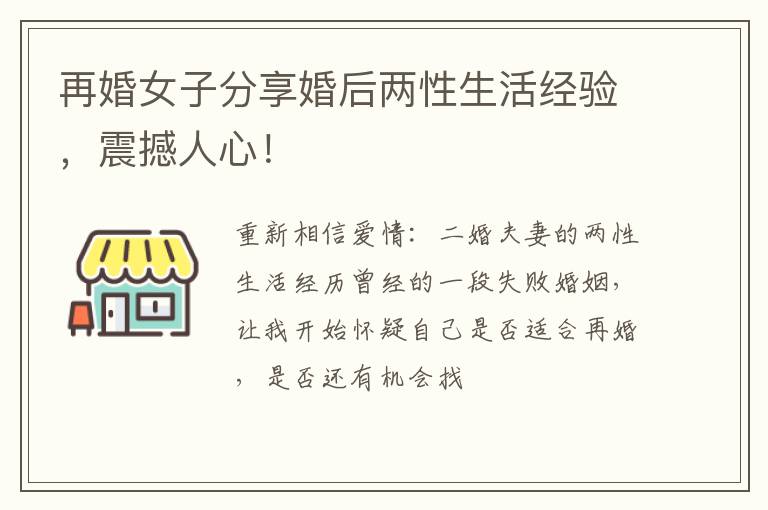 再婚女子分享婚后两性生活经验，震撼人心！

重新相信爱情：二婚夫妻的两性生活经历曾经的一段失败婚姻，让我开始怀疑自己是否适合再婚，是否还有机会找